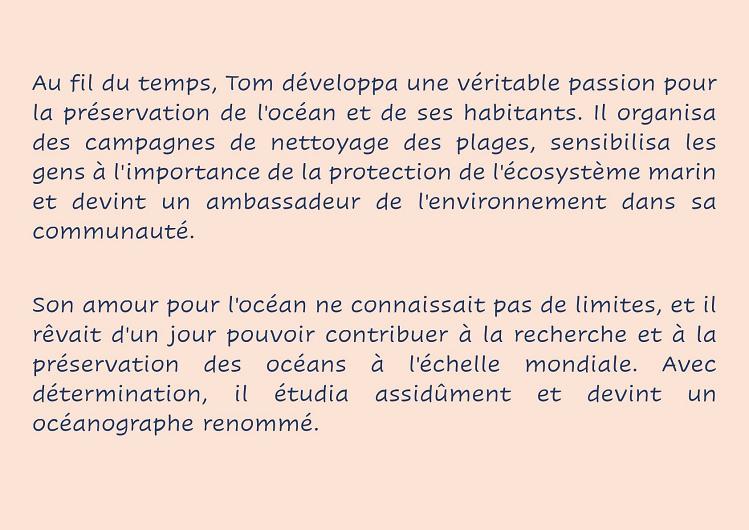 Au fil du temps, Tom développa une véritable passion pour la préservation de l'océan et de ses habitants. Il organisa des campagnes de nettoyage des plages, sensibilisa les gens à l'importance de la protection de l'écosystème marin et devint un ambassadeur de l'environnement dans sa communauté.

Son amour pour l'océan ne connaissait pas de limites, et il rêvait d'un jour pouvoir contribuer à la recherche et à la préservation des océans à l'échelle mondiale. Avec détermination, il étudia assidûment et devint un océanographe renommé.